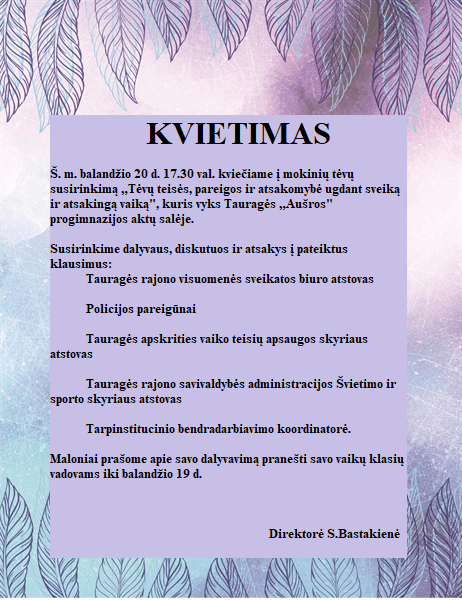 KVIETIMAS

Š. m. balandžio 20 d. 17.30 val. kviečiame į mokinių tėvų susirinkimą „Tėvų teisės, pareigos ir atsakomybė ugdant sveiką ir atsakingą vaiką", kuris vyks Tauragės „Aušros" progimnazijos aktų salėje.

Susirinkime dalyvaus, diskutuos ir atsakys į pateiktus klausimus:

Tauragės rajono visuomenės sveikatos biuro atstovas

Policijos pareigūnai

Tauragės apskrities vaiko teisių apsaugos skyriaus atstovas

Tauragės rajono savivaldybės administracijos Švietimo ir sporto skyriaus atstovas

Tarpinstitucinio bendradarbiavimo koordinatorė.

Maloniai prašome apie savo dalyvavimą pranešti savo vaikų klasių vadovams iki balandžio 19 d.

Direktorė S.Bastakienė